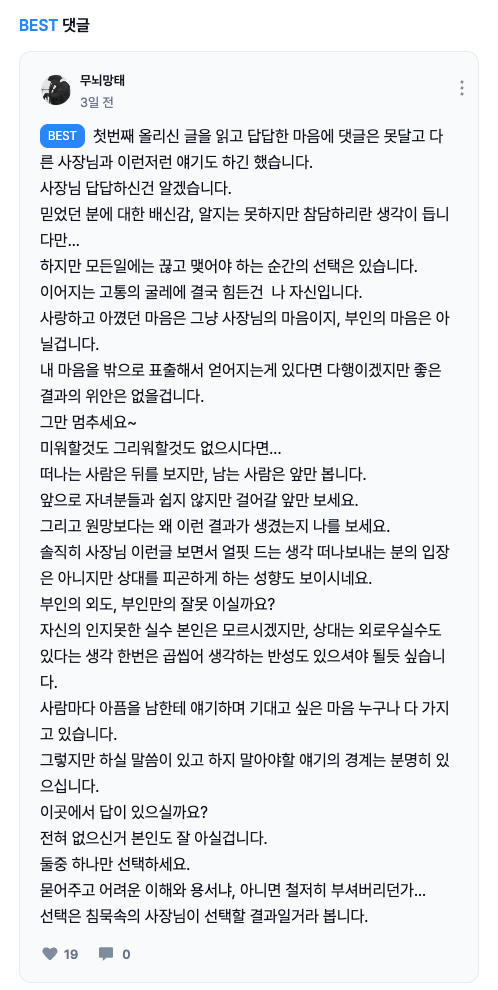 BEST 댓글

무뇌망태
3일 전

BEST 첫번째 올리신 글을 읽고 답답한 마음에 댓글은 못달고 다른 사장님과 이런저런 얘기도 하긴 했습니다.
사장님 답답하신건 알겠습니다.
믿었던 분에 대한 배신감, 알지는 못하지만 참담하리란 생각이 듭니다만...
하지만 모든일에는 끊고 맺어야 하는 순간의 선택은 있습니다.
이어지는 고통의 굴레에 결국 힘든건 나 자신입니다.
사랑하고 아꼈던 마음은 그냥 사장님의 마음이지, 부인의 마음은 아닐겁니다.
내 마음을 밖으로 표출해서 얻어지는게 있다면 다행이겠지만 좋은 결과의 위안은 없을겁니다.
그만 멈추세요~
미워할것도 그리워할것도 없으시다면...
떠나는 사람은 뒤를 보지만, 남는 사람은 앞만 봅니다.
앞으로 자녀분들과 쉽지 않지만 걸어갈 앞만 보세요.
그리고 원망보다는 왜 이런 결과가 생겼는지 나를 보세요.
솔직히 사장님 이런글 보면서 얼핏 드는 생각 떠나보내는 분의 입장은 아니지만 상대를 피곤하게 하는 성향도 보이시네요.
부인의 외도, 부인만의 잘못 이실까요?
자신의 인지못한 실수 본인은 모르시겠지만, 상대는 외로우실수도 있다는 생각 한번은 곱씹어 생각하는 반성도 있으셔야 될듯 싶습니다.
사람마다 아픔을 남한테 얘기하며 기대고 싶은 마음 누구나 다 가지고 있습니다.
그렇지만 하실 말씀이 있고 하지 말아야할 얘기의 경계는 분명히 있으십니다.
이곳에서 답이 있으실까요?
전혀 없으신거 본인도 잘 아실겁니다.
둘중 하나만 선택하세요.
묻어주고 어려운 이해와 용서냐, 아니면 철저히 부셔버리던가...
선택은 침묵속의 사장님이 선택할 결과일거라 봅니다.

19 0